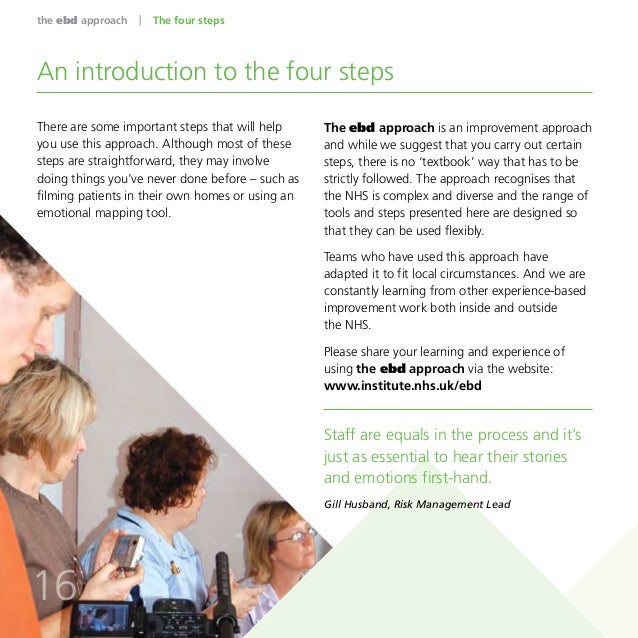 the ebd approach | The four steps

An introduction to the four steps

There are some important steps that will help you use this approach. Although most of these steps are straightforward, they may involve doing things you've never done before – such as filming patients in their own homes or using an emotional mapping tool.

The ebd approach is an improvement approach and while we suggest that you carry out certain steps, there is no 'textbook' way that has to be strictly followed. The approach recognises that the NHS is complex and diverse and the range of tools and steps presented here are designed so that they can be used flexibly.

Teams who have used this approach have adapted it to fit local circumstances. And we are constantly learning from other experience-based improvement work both inside and outside the NHS.

Please share your learning and experience of using the ebd approach via the website: www.institute.nhs.uk/ebd

Staff are equals in the process and it's just as essential to hear their stories and emotions first-hand.

Gill Husband, Risk Management Lead

16